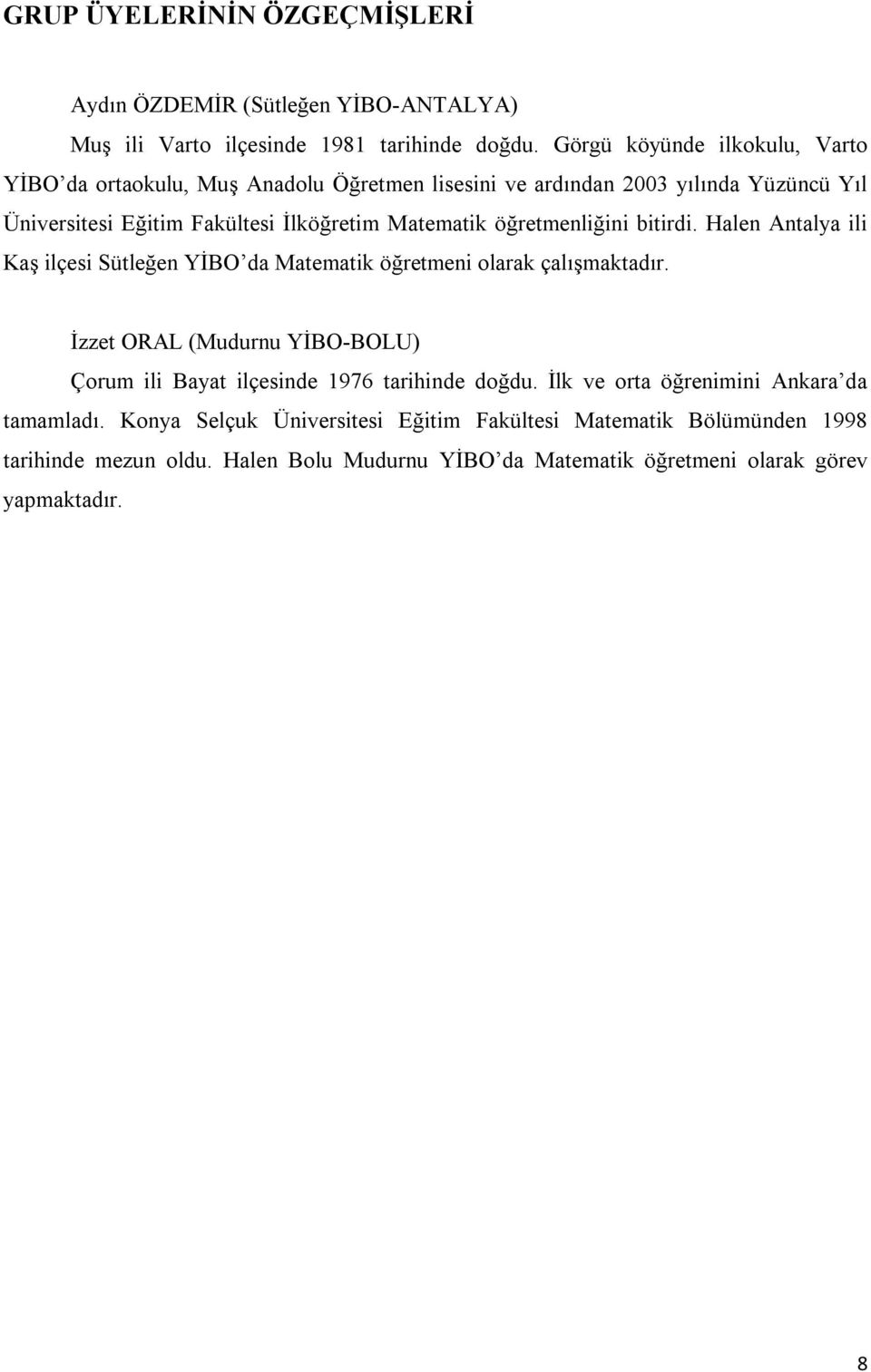 GRUP ÜYELERİNİN ÖZGEÇMİŞLERİ

Aydın ÖZDEMİR (Sütleğen YİBO-ANTALYA)

Muş ili Varto ilçesinde 1981 tarihinde doğdu. Görgü köyünde ilkokulu, Varto YİBO’da ortaokulu, Muş Anadolu Öğretmen lisesini ve ardından 2003 yılında Yüzüncü Yıl Üniversitesi Eğitim Fakültesi İlköğretim Matematik öğretmenliğini bitirdi. Halen Antalya ili Kaş ilçesi Sütleğen YİBO’da Matematik öğretmeni olarak çalışmaktadır.

İzzet ORAL (Mudurnu YİBO-BOLU)

Çorum ili Bayat ilçesinde 1976 tarihinde doğdu. İlk ve orta öğrenimini Ankara’da tamamladı. Konya Selçuk Üniversitesi Eğitim Fakültesi Matematik Bölümünden 1998 tarihinde mezun oldu. Halen Bolu Mudurnu YİBO’da Matematik öğretmeni olarak görev yapmaktadır.

8